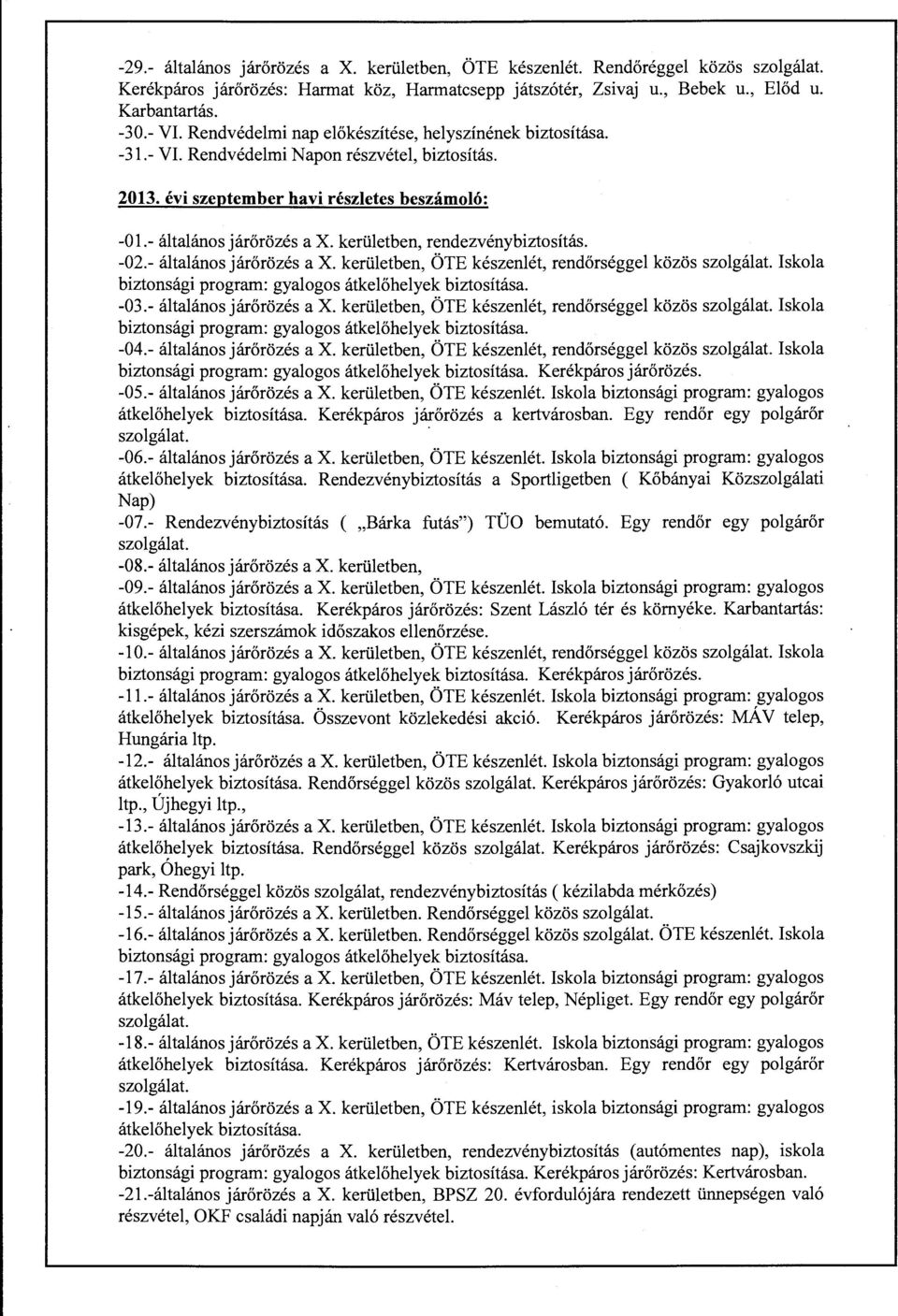 -29.- általános járőrözés a X. kerületben, ÖTE készenlét. Rendőréggel közös szolgálat. Kerékpáros járőrözés: Harmat köz, Harmatcsepp játszótér, Zsivaj u., Bebek u., Előd u. Karbantartás.
-30.- VI. Rendvédelmi nap előkészítése, helyszínének biztosítása.
-31.- VI. Rendvédelmi Napon részvétel, biztosítás.

2013. évi szeptember havi részletes beszámoló:

-01.- általános járőrözés a X. kerületben, rendezvénybiztosítás.
-02.- általános járőrözés a X. kerületben, ÖTE készenlét, rendőrséggel közös szolgálat. Iskola biztonsági program: gyalogos átkelőhelyek biztosítása.
-03.- általános járőrözés a X. kerületben, ÖTE készenlét, rendőrséggel közös szolgálat. Iskola biztonsági program: gyalogos átkelőhelyek biztosítása.
-04.- általános járőrözés a X. kerületben, ÖTE készenlét, rendőrséggel közös szolgálat. Iskola biztonsági program: gyalogos átkelőhelyek biztosítása. Kerékpáros járőrözés.
-05.- általános járőrözés a X. kerületben, ÖTE készenlét. Iskola biztonsági program: gyalogos átkelőhelyek biztosítása. Kerékpáros járőrözés a kertvárosban. Egy rendőr egy polgárőr szolgálat.
-06.- általános járőrözés a X. kerületben, ÖTE készenlét. Iskola biztonsági program: gyalogos átkelőhelyek biztosítása. Rendezvénybiztosítás a Sportligetben ( Kőbányai Közszolgálati Nap)
-07.- Rendezvénybiztosítás ( „Bárka futás") TÜO bemutató. Egy rendőr egy polgárőr szolgálat.
-08.- általános járőrözés a X. kerületben,
-09.- általános járőrözés a X. kerületben, ÖTE készenlét. Iskola biztonsági program: gyalogos átkelőhelyek biztosítása. Kerékpáros járőrözés: Szent László tér és környéke. Karbantartás: kisgépek, kézi szerszámok időszakos ellenőrzése.
-10.- általános járőrözés a X. kerületben, ÖTE készenlét, rendőrséggel közös szolgálat. Iskola biztonsági program: gyalogos átkelőhelyek biztosítása. Kerékpáros járőrözés.
-11.- általános járőrözés a X. kerületben, ÖTE készenlét. Iskola biztonsági program: gyalogos átkelőhelyek biztosítása. Összevont közlekedési akció. Kerékpáros járőrözés: MÁV telep, Hungária ltp.
-12.- általános járőrözés a X. kerületben, ÖTE készenlét. Iskola biztonsági program: gyalogos átkelőhelyek biztosítása. Rendőrséggel közös szolgálat. Kerékpáros járőrözés: Gyakorló utcai ltp., Újhegyi ltp.,
-13.- általános járőrözés a X. kerületben, ÖTE készenlét. Iskola biztonsági program: gyalogos átkelőhelyek biztosítása. Rendőrséggel közös szolgálat. Kerékpáros járőrözés: Csajkovszkij park, Óhegyi ltp.
-14.- Rendőrséggel közös szolgálat, rendezvénybiztosítás ( kézilabda mérkőzés)
-15.- általános járőrözés a X. kerületben. Rendőrséggel közös szolgálat.
-16.- általános járőrözés a X. kerületben. Rendőrséggel közös szolgálat. ÖTE készenlét. Iskola biztonsági program: gyalogos átkelőhelyek biztosítása.
-17.- általános járőrözés a X. kerületben, ÖTE készenlét. Iskola biztonsági program: gyalogos átkelőhelyek biztosítása. Kerékpáros járőrözés: Máv telep, Népliget. Egy rendőr egy polgárőr szolgálat.
-18.- általános járőrözés a X. kerületben, ÖTE készenlét. Iskola biztonsági program: gyalogos átkelőhelyek biztosítása. Kerékpáros járőrözés: Kertvárosban. Egy rendőr egy polgárőr szolgálat.
-19.- általános járőrözés a X. kerületben, ÖTE készenlét, iskola biztonsági program: gyalogos átkelőhelyek biztosítása.
-20.- általános járőrözés a X. kerületben, rendezvénybiztosítás (autómentes nap), iskola biztonsági program: gyalogos átkelőhelyek biztosítása. Kerékpáros járőrözés: Kertvárosban.
-21.-általános járőrözés a X. kerületben, BPSZ 20. évfordulójára rendezett ünnepségen való részvétel, OKF családi napján való részvétel.